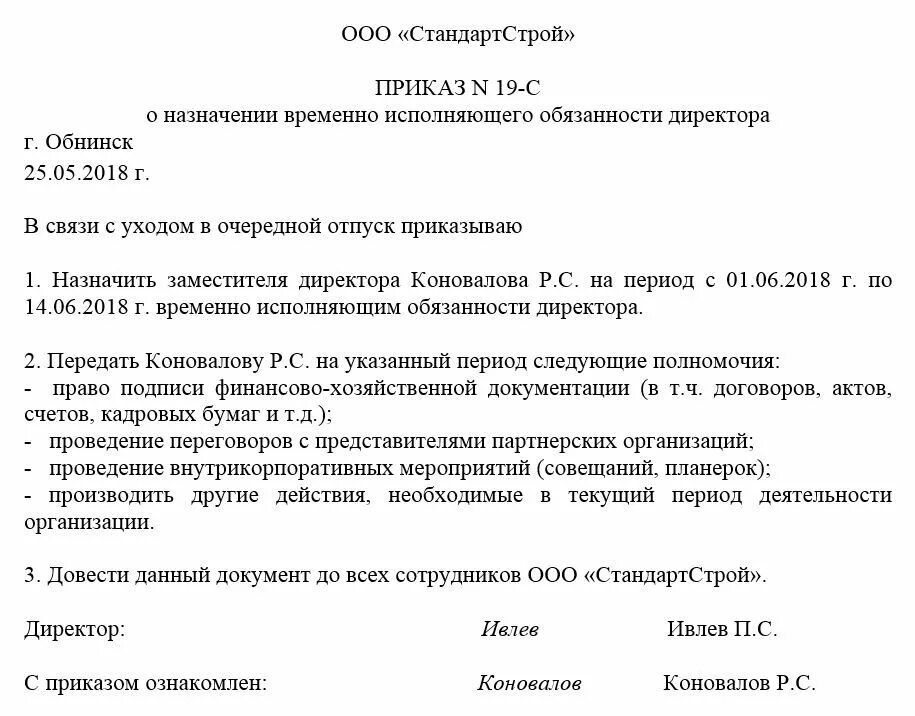 ООО «СтандартСтрой»

ПРИКАЗ N 19-С
о назначении временно исполняющего обязанности директора
г. Обнинск
25.05.2018 г.

В связи с уходом в очередной отпуск приказываю

1. Назначить заместителя директора Коновалова Р.С. на период с 01.06.2018 г. по 14.06.2018 г. временно исполняющим обязанности директора.

2. Передать Коновалову Р.С. на указанный период следующие полномочия:
- право подписи финансово-хозяйственной документации (в т.ч. договоров, актов, счетов, кадровых бумаг и т.д.);
- проведение переговоров с представителями партнерских организаций;
- проведение внутрикорпоративных мероприятий (совещаний, планерок);
- производить другие действия, необходимые в текущий период деятельности организации.

3. Довести данный документ до всех сотрудников ООО «СтандартСтрой».

Директор: Ивлев Ивлев П.С.

С приказом ознакомлен: Коновалов Коновалов Р.С.